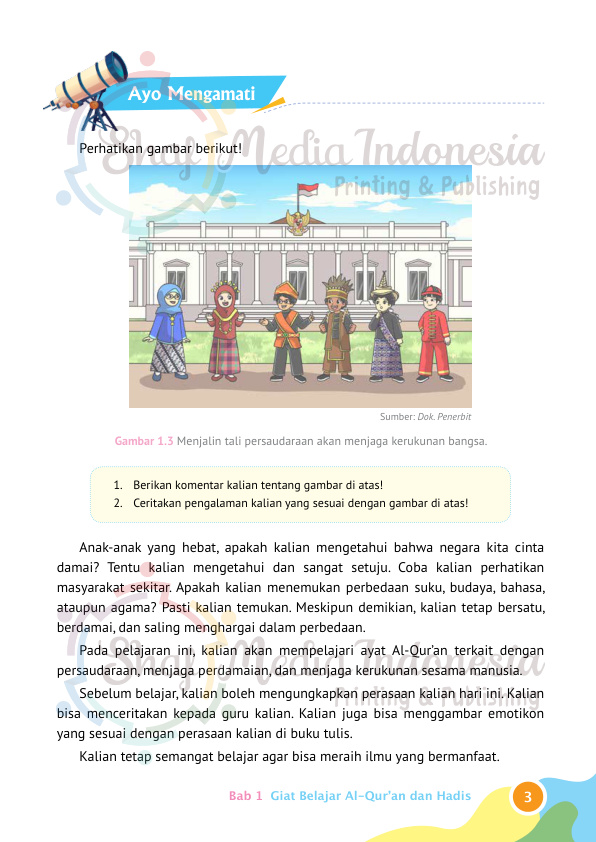 Ayo Mengamati

Perhatikan gambar berikut!

Sumber: Dok. Penerbit

Gambar 1.3 Menjalin tali persaudaraan akan menjaga kerukunan bangsa.

1. Berikan komentar kalian tentang gambar di atas!
2. Ceritakan pengalaman kalian yang sesuai dengan gambar di atas!

Anak-anak yang hebat, apakah kalian mengetahui bahwa negara kita cinta damai? Tentu kalian mengetahui dan sangat setuju. Coba kalian perhatikan masyarakat sekitar. Apakah kalian menemukan perbedaan suku, budaya, bahasa, ataupun agama? Pasti kalian temukan. Meskipun demikian, kalian tetap bersatu, berdamai, dan saling menghargai dalam perbedaan.

Pada pelajaran ini, kalian akan mempelajari ayat Al-Qur'an terkait dengan persaudaraan, menjaga perdamaian, dan menjaga kerukunan sesama manusia.

Sebelum belajar, kalian boleh mengungkapkan perasaan kalian hari ini. Kalian bisa menceritakan kepada guru kalian. Kalian juga bisa menggambar emotikon yang sesuai dengan perasaan kalian di buku tulis.

Kalian tetap semangat belajar agar bisa meraih ilmu yang bermanfaat.

Bab 1 Giat Belajar Al-Qur'an dan Hadis 3

Shaf Media Indonesia Printing & Publishing